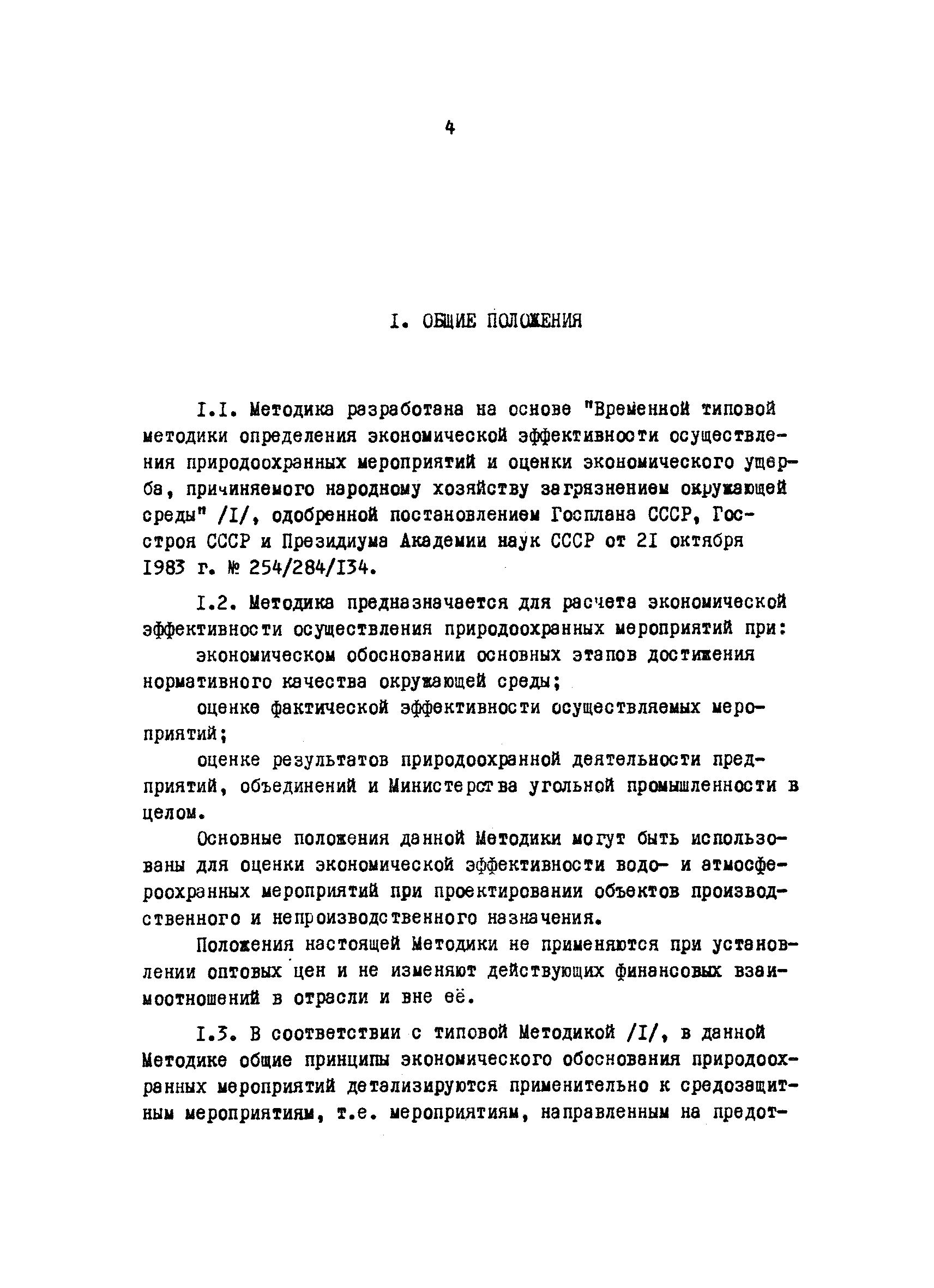 4

I. ОБЩИЕ ПОЛОЖЕНИЯ

I.I. Методика разработана на основе "Временной типовой методики определения экономической эффективности осуществления природоохранных мероприятий и оценки экономического ущерба, причиняемого народному хозяйству загрязнением окружающей среды" /I/, одобренной постановлением Госплана СССР, Госстроя СССР и Президиума Академии наук СССР от 2I октября 1983 г. № 254/284/I34.

I.2. Методика предназначается для расчета экономической эффективности осуществления природоохранных мероприятий при:

экономическом обосновании основных этапов достижения нормативного качества окружающей среды;

оценке фактической эффективности осуществляемых мероприятий;

оценке результатов природоохранной деятельности предприятий, объединений и Министерства угольной промышленности в целом.

Основные положения данной Методики могут быть использованы для оценки экономической эффективности водо- и атмосфероохранных мероприятий при проектировании объектов производственного и непроизводственного назначения.

Положения настоящей Методики не применяются при установлении оптовых цен и не изменяют действующих финансовых взаимоотношений в отрасли и вне её.

I.3. В соответствии с типовой Методикой /I/, в данной Методике общие принципы экономического обоснования природоохранных мероприятий детализируются применительно к средозащитным мероприятиям, т.е. мероприятиям, направленным на предот-